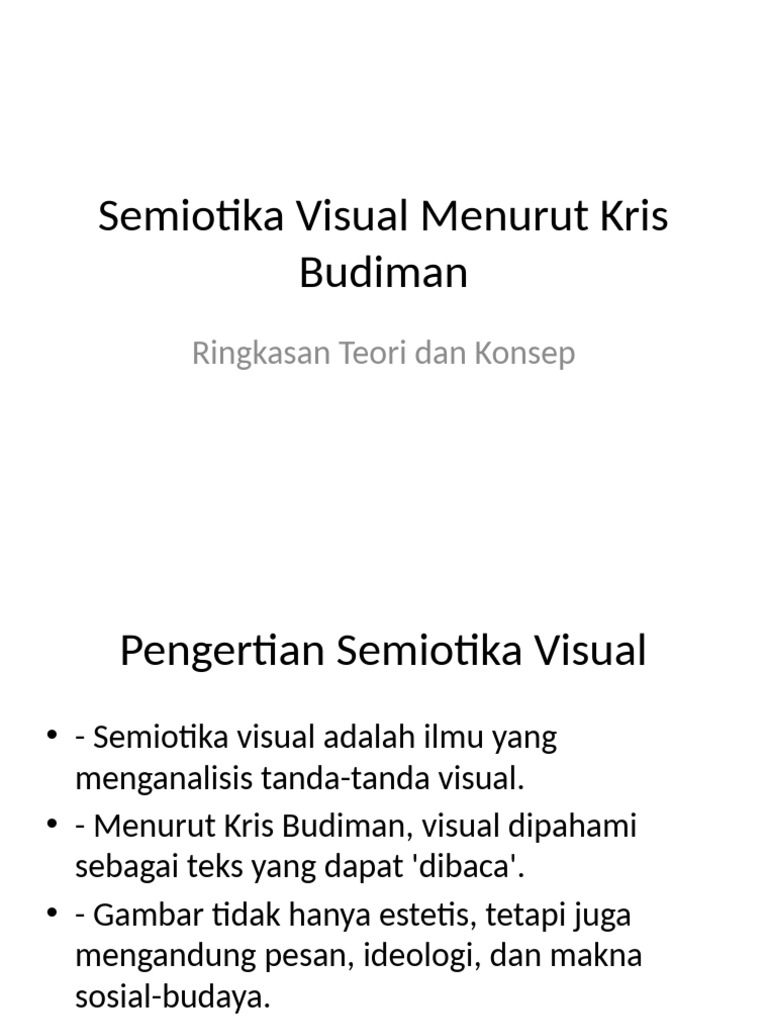 Semiotika Visual Menurut Kris Budiman

Ringkasan Teori dan Konsep

Pengertian Semiotika Visual

• - Semiotika visual adalah ilmu yang menganalisis tanda-tanda visual.
• - Menurut Kris Budiman, visual dipahami sebagai teks yang dapat 'dibaca'.
• - Gambar tidak hanya estetis, tetapi juga mengandung pesan, ideologi, dan makna sosial-budaya.